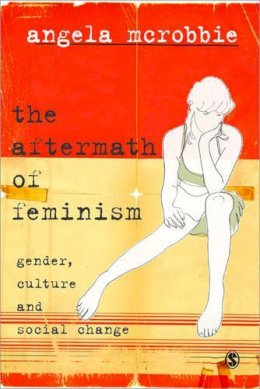 angela mcrobbie

the aftermath of feminism

gender, culture and social change

S